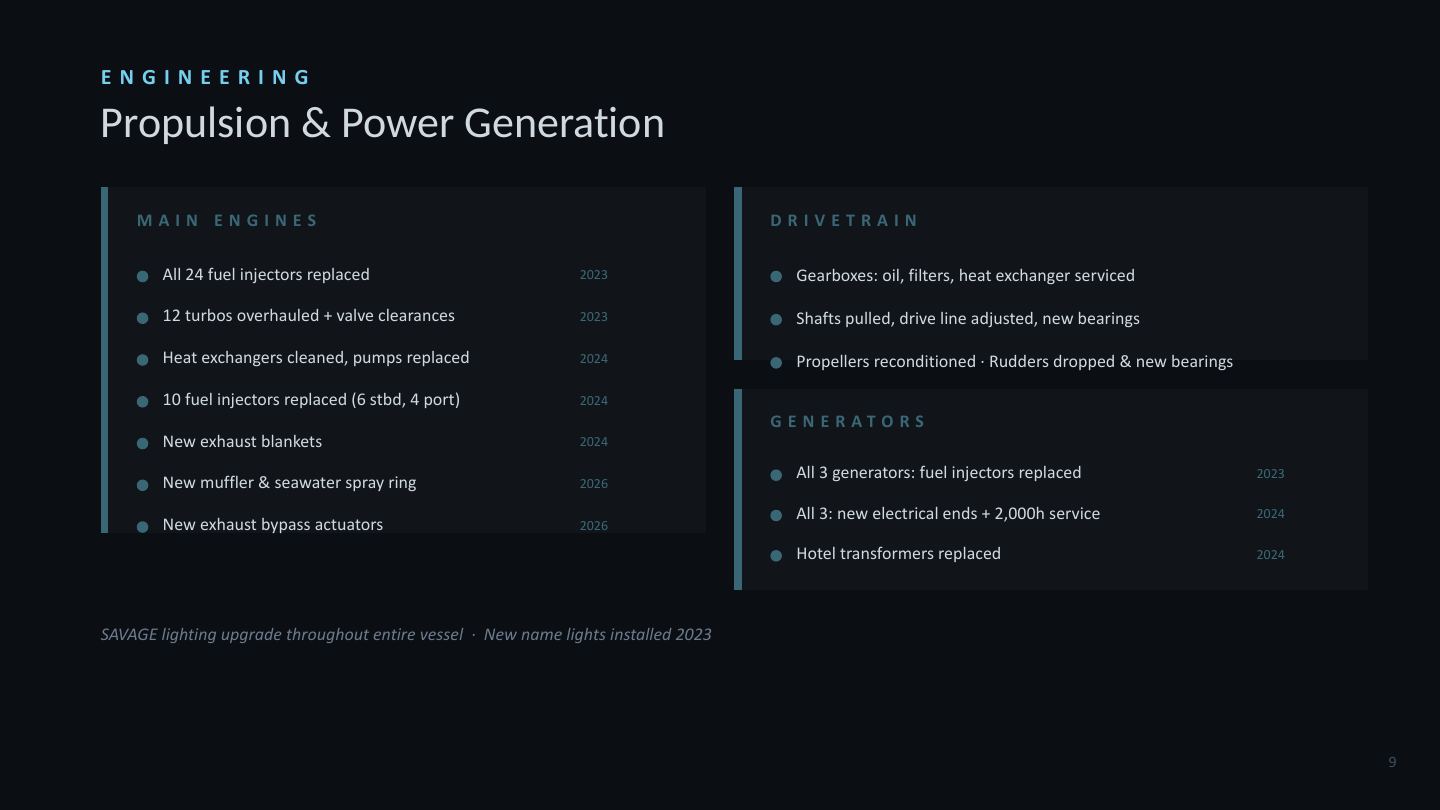 ENGINEERING

Propulsion & Power Generation

MAIN ENGINES

• All 24 fuel injectors replaced 2023
• 12 turbos overhauled + valve clearances 2023
• Heat exchangers cleaned, pumps replaced 2024
• 10 fuel injectors replaced (6 stbd, 4 port) 2024
• New exhaust blankets 2024
• New muffler & seawater spray ring 2026
• New exhaust bypass actuators 2026

DRIVETRAIN

• Gearboxes: oil, filters, heat exchanger serviced
• Shafts pulled, drive line adjusted, new bearings
• Propellers reconditioned · Rudders dropped & new bearings

GENERATORS

• All 3 generators: fuel injectors replaced 2023
• All 3: new electrical ends + 2,000h service 2024
• Hotel transformers replaced 2024

SAVAGE lighting upgrade throughout entire vessel · New name lights installed 2023

9